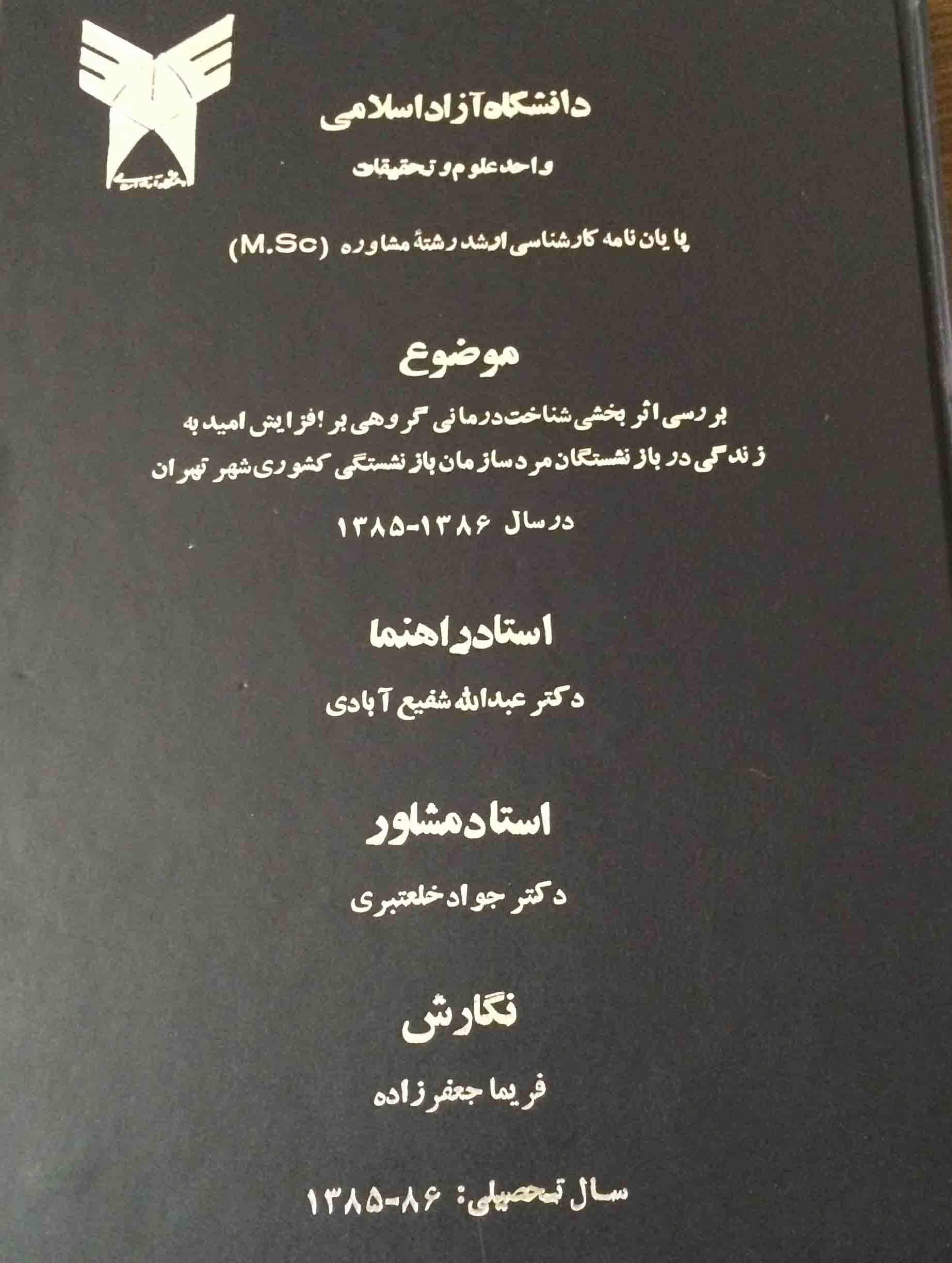 دانشگاه آزاد اسلامی

واحد علوم و تحقیقات

پایان نامه کارشناسی ارشد رشتهٔ مشاوره (M.Sc)

موضوع

بررسی اثر بخشی شناخت درمانی گروهی بر افزایش امید به زندگی در بازنشستگان مرد سازمان بازنشستگی کشوری شهر تهران

در سال ۱۳۸۶-۱۳۸۵

استاد راهنما

دکتر عبدالله شفیع آبادی

استاد مشاور

دکتر جواد خلعتبری

نگارش

فریما جعفرزاده

سال تحصیلی: ۸۶-۱۳۸۵